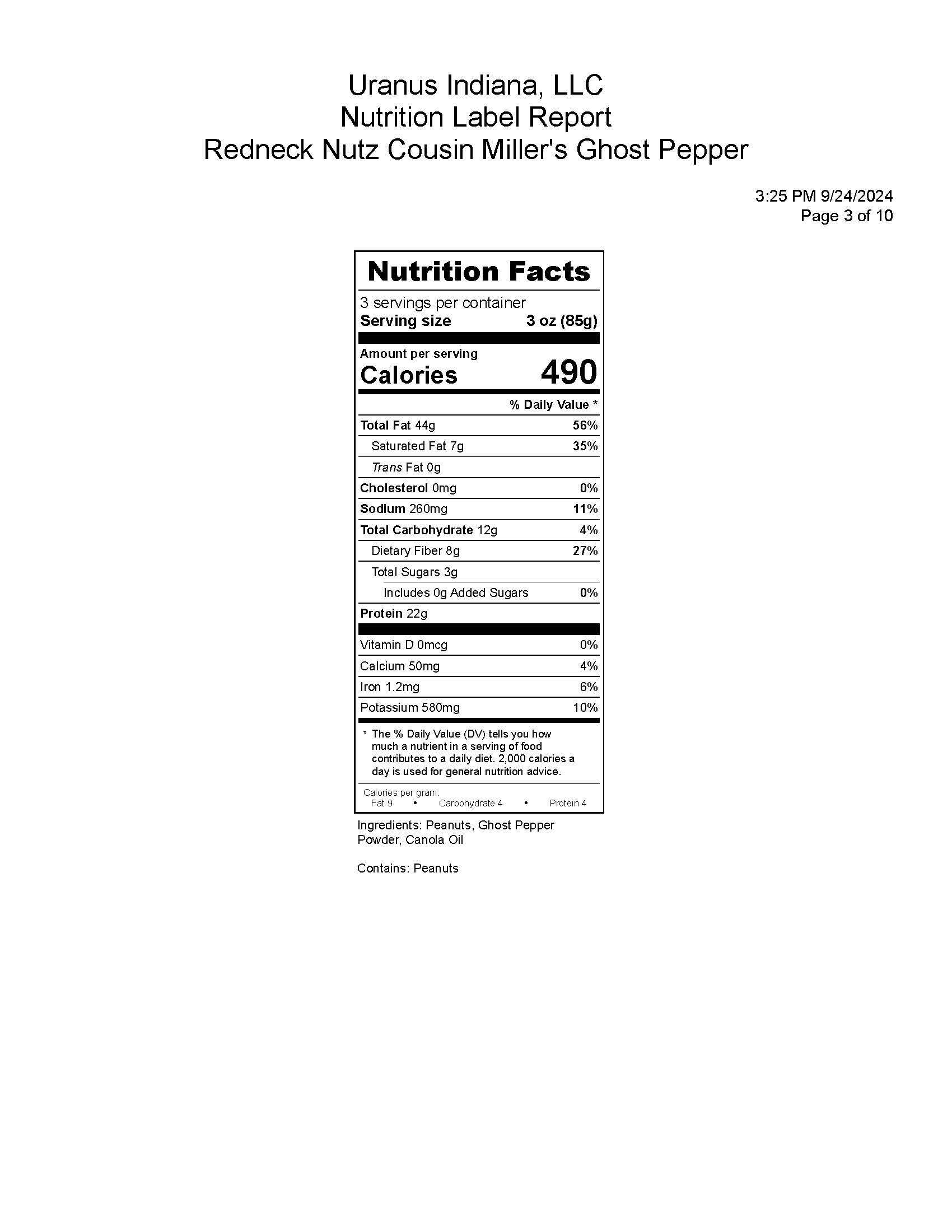 Uranus Indiana, LLC
Nutrition Label Report
Redneck Nutz Cousin Miller's Ghost Pepper

3:25 PM 9/24/2024
Page 3 of 10

Nutrition Facts

3 servings per container
Serving size 3 oz (85g)

Amount per serving
Calories 490

% Daily Value *

| | |
|---|---|
| Total Fat 44g | 56% |
| Saturated Fat 7g | 35% |
| Trans Fat 0g | |
| Cholesterol 0mg | 0% |
| Sodium 260mg | 11% |
| Total Carbohydrate 12g | 4% |
| Dietary Fiber 8g | 27% |
| Total Sugars 3g | |
| Includes 0g Added Sugars | 0% |
| Protein 22g | |
| Vitamin D 0mcg | 0% |
| Calcium 50mg | 4% |
| Iron 1.2mg | 6% |
| Potassium 580mg | 10% |

* The % Daily Value (DV) tells you how much a nutrient in a serving of food contributes to a daily diet. 2,000 calories a day is used for general nutrition advice.

Calories per gram:
Fat 9 • Carbohydrate 4 • Protein 4

Ingredients: Peanuts, Ghost Pepper Powder, Canola Oil

Contains: Peanuts